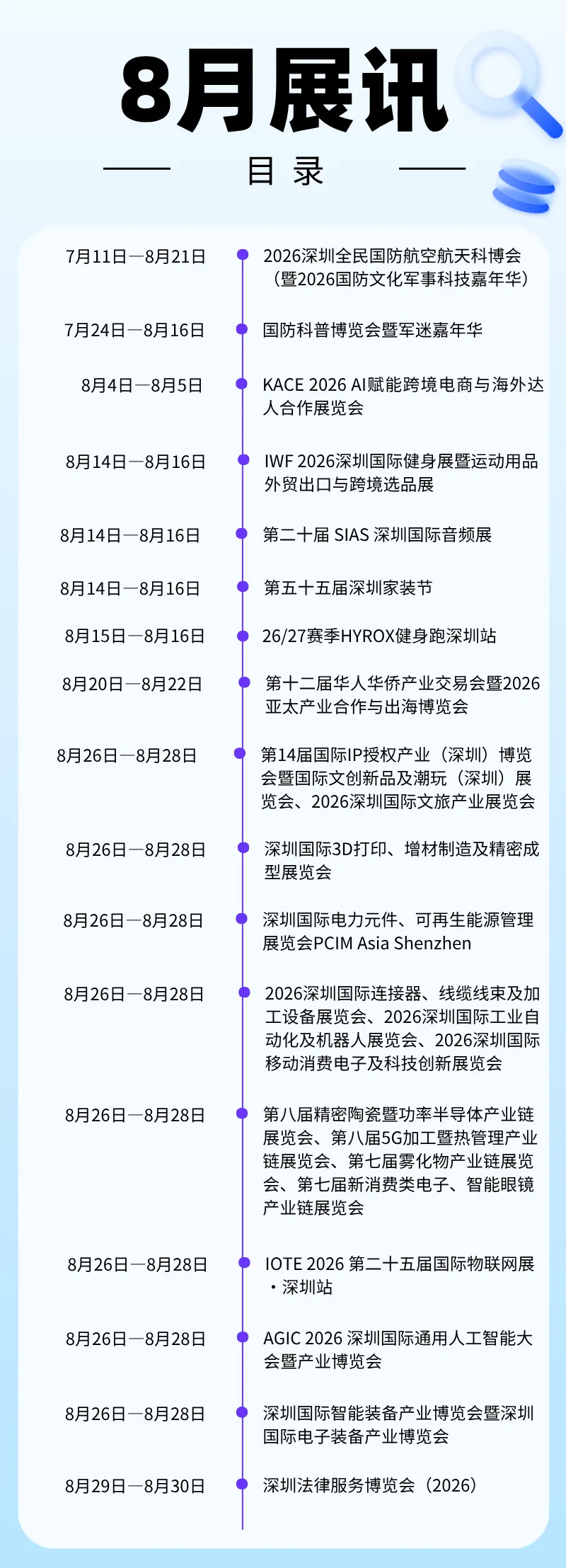 8月展讯

目录

7月11日—8月21日
2026深圳全民国防航空航天科博会（暨2026国防文化军事科技嘉年华）

7月24日—8月16日
国防科普博览会暨军迷嘉年华

8月4日—8月5日
KACE 2026 AI赋能跨境电商与海外达人合作展览会

8月14日—8月16日
IWF 2026深圳国际健身展暨运动用品外贸出口与跨境选品展

8月14日—8月16日
第二十届 SIAS 深圳国际音频展

8月14日—8月16日
第五十五届深圳家装节

8月15日—8月16日
26/27赛季HYROX健身跑深圳站

8月20日—8月22日
第十二届华人华侨产业交易会暨2026亚太产业合作与出海博览会

8月26日—8月28日
第14届国际IP授权产业（深圳）博览会暨国际文创新品及潮玩（深圳）展览会、2026深圳国际文旅产业展览会

8月26日—8月28日
深圳国际3D打印、增材制造及精密成型展览会

8月26日—8月28日
深圳国际电力元件、可再生能源管理展览会PCIM Asia Shenzhen

8月26日—8月28日
2026深圳国际连接器、线缆线束及加工设备展览会、2026深圳国际工业自动化及机器人展览会、2026深圳国际移动消费电子及科技创新展览会

8月26日—8月28日
第八届精密陶瓷暨功率半导体产业链展览会、第八届5G加工暨热管理产业链展览会、第七届雾化物产业链展览会、第七届新消费类电子、智能眼镜产业链展览会

8月26日—8月28日
IOTE 2026 第二十五届国际物联网展·深圳站

8月26日—8月28日
AGIC 2026 深圳国际通用人工智能大会暨产业博览会

8月26日—8月28日
深圳国际智能装备产业博览会暨深圳国际电子装备产业博览会

8月29日—8月30日
深圳法律服务博览会（2026）